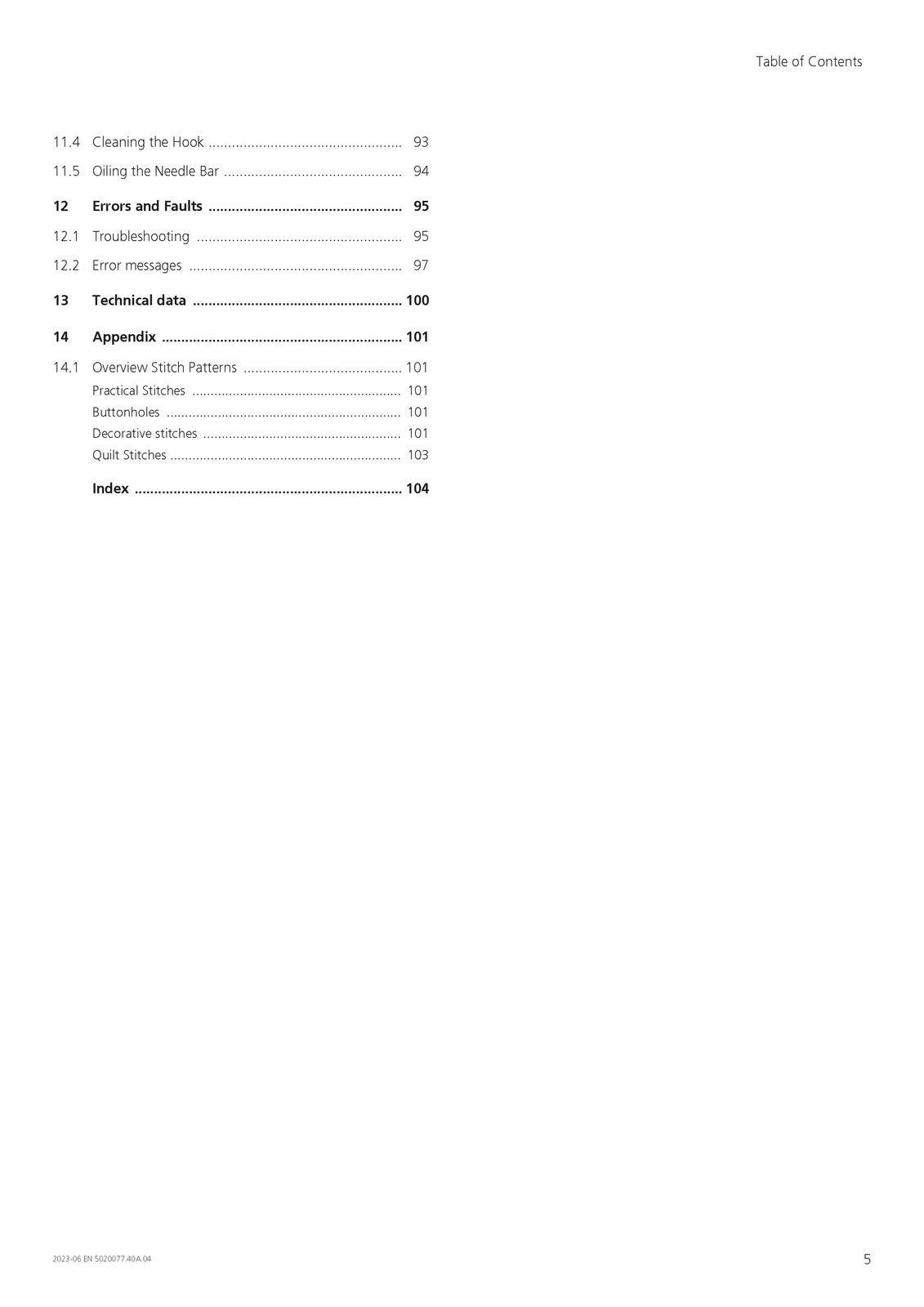 Table of Contents

11.4 Cleaning the Hook 93

11.5 Oiling the Needle Bar 94

12 Errors and Faults 95

12.1 Troubleshooting 95

12.2 Error messages 97

13 Technical data 100

14 Appendix 101

14.1 Overview Stitch Patterns 101

Practical Stitches 101

Buttonholes 101

Decorative stitches 101

Quilt Stitches 103

Index 104

2023-06 EN 5020077.40A.04

5